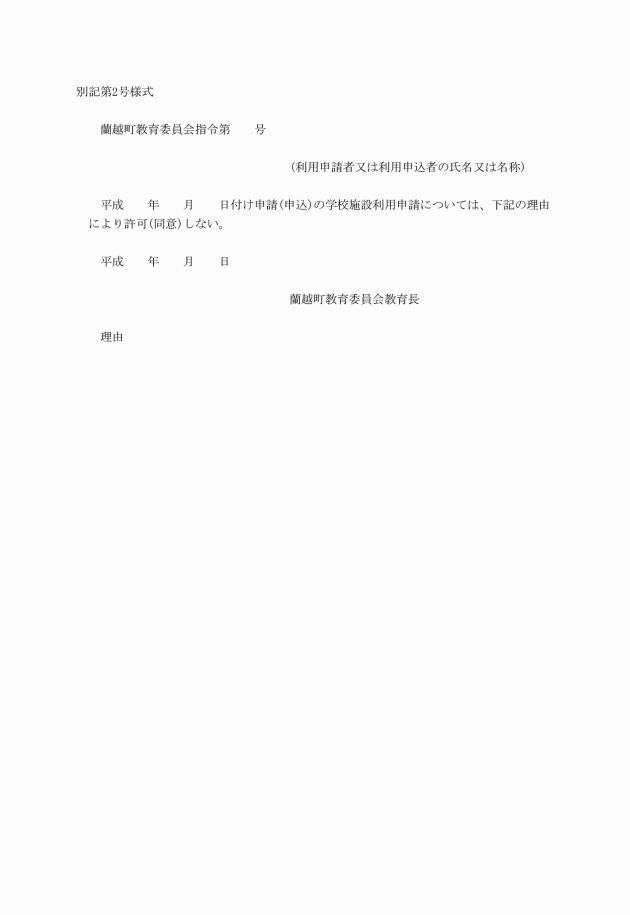 別記第2号様式

蘭越町教育委員会指令第　　号

（利用申請者又は利用申込者の氏名又は名称）

平成　　年　　月　　日付け申請（申込）の学校施設利用申請については、下記の理由により許可（同意）しない。

平成　　年　　月　　日

蘭越町教育委員会教育長

理由